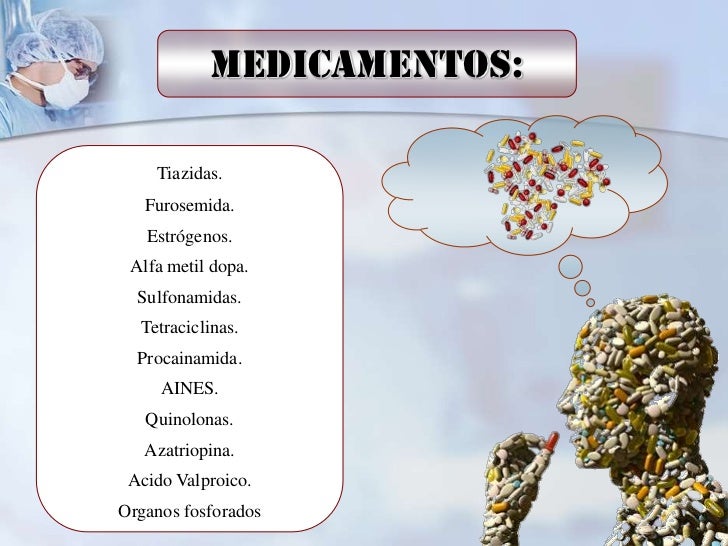 MEDICAMENTOS:

Tiazidas.
Furosemida.
Estrógenos.
Alfa metil dopa.
Sulfonamidas.
Tetraciclinas.
Procainamida.
AINES.
Quinolonas.
Azatriopina.
Acido Valproico.
Organos fosforados